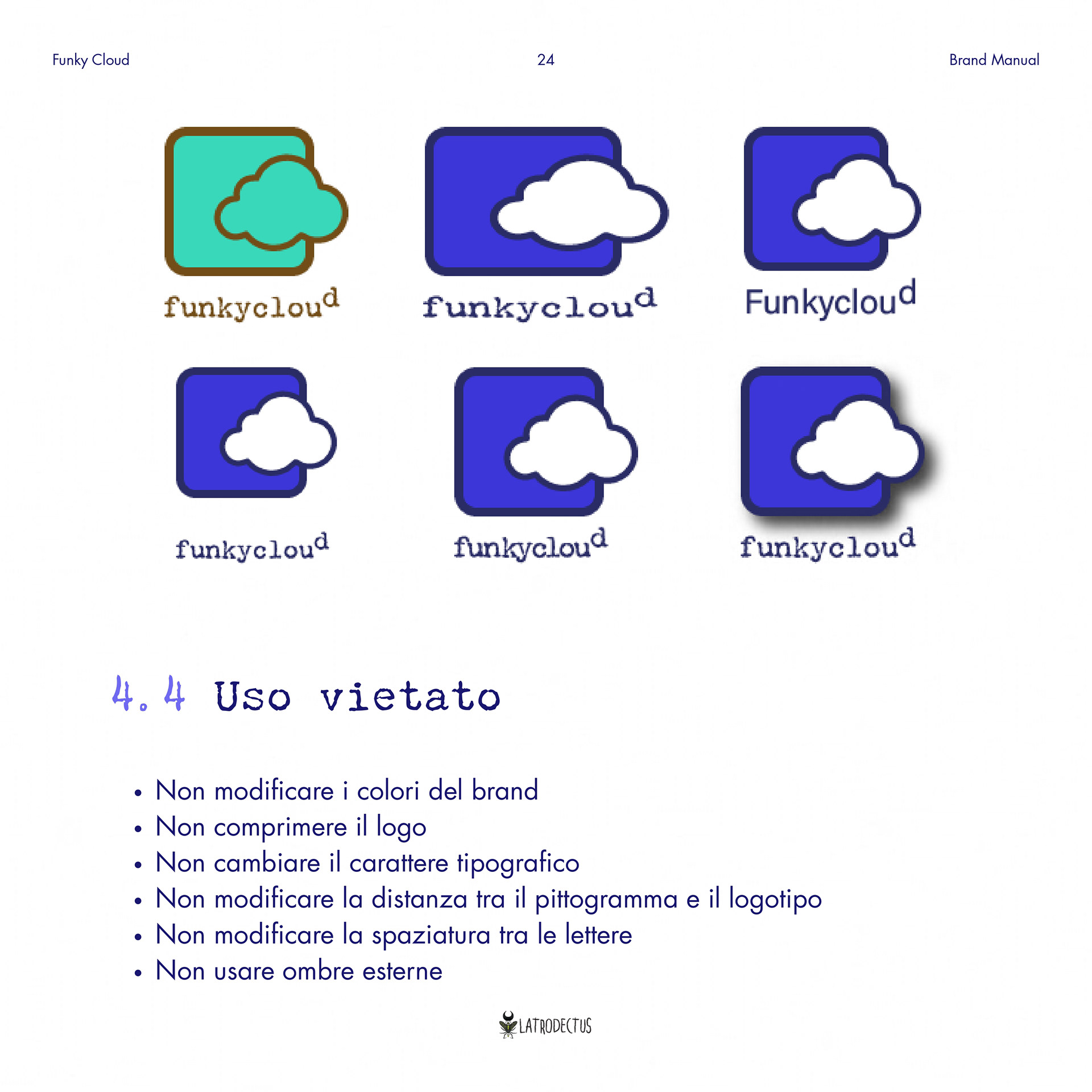 Funky Cloud 24 Brand Manual

funkycloud

funkycloud

Funkycloud

funkycloud

funkycloud

funkycloud

4.4 Uso vietato

• Non modificare i colori del brand
• Non comprimere il logo
• Non cambiare il carattere tipografico
• Non modificare la distanza tra il pittogramma e il logotipo
• Non modificare la spaziatura tra le lettere
• Non usare ombre esterne

LATRODECTUS